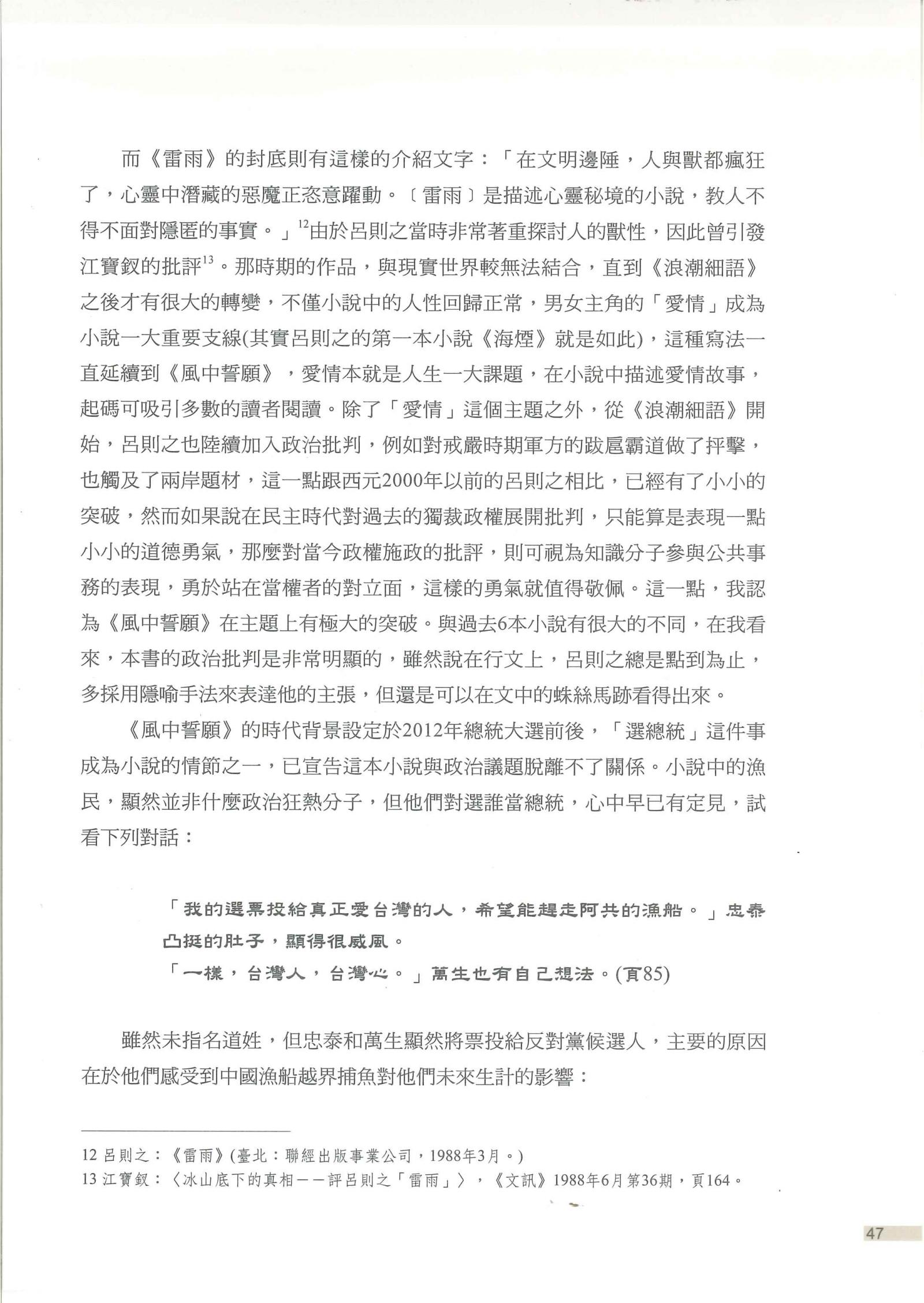 而《雷雨》的封底則有這樣的介紹文字：「在文明邊陲，人與獸都瘋狂了，心靈中潛藏的惡魔正恣意躍動。〔雷雨〕是描述心靈秘境的小說，教人不得不面對隱匿的事實。」$^{12}$由於呂則之當時非常著重探討人的獸性，因此曾引發江寶釵的批評$^{13}$。那時期的作品，與現實世界較無法結合，直到《浪潮細語》之後才有很大的轉變，不僅小說中的人性回歸正常，男女主角的「愛情」成為小說一大重要支線(其實呂則之的第一本小說《海煙》就是如此)，這種寫法一直延續到《風中誓願》，愛情本就是人生一大課題，在小說中描述愛情故事，起碼可吸引多數的讀者閱讀。除了「愛情」這個主題之外，從《浪潮細語》開始，呂則之也陸續加入政治批判，例如對戒嚴時期軍方的跋扈霸道做了抨擊，也觸及了兩岸題材，這一點跟西元2000年以前的呂則之相比，已經有了小小的突破，然而如果說在民主時代對過去的獨裁政權展開批判，只能算是表現一點小小的道德勇氣，那麼對當今政權施政的批評，則可視為知識分子參與公共事務的表現，勇於站在當權者的對立面，這樣的勇氣就值得敬佩。這一點，我認為《風中誓願》在主題上有極大的突破。與過去6本小說有很大的不同，在我看來，本書的政治批判是非常明顯的，雖然說在行文上，呂則之總是點到為止，多採用隱喻手法來表達他的主張，但還是可以在文中的蛛絲馬跡看得出來。

《風中誓願》的時代背景設定於2012年總統大選前後，「選總統」這件事成為小說的情節之一，已宣告這本小說與政治議題脫離不了關係。小說中的漁民，顯然並非什麼政治狂熱分子，但他們對選誰當總統，心中早已有定見，試看下列對話：

「我的選票投給真正愛台灣的人，希望能趕走阿共的漁船。」忠泰凸挺的肚子，顯得很威風。
「一樣，台灣人，台灣心。」萬生也有自己想法。(頁85)

雖然未指名道姓，但忠泰和萬生顯然將票投給反對黨候選人，主要的原因在於他們感受到中國漁船越界捕魚對他們未來生計的影響：

12 呂則之：《雷雨》(臺北：聯經出版事業公司，1988年3月。)
13 江寶釵：〈冰山底下的真相——評呂則之「雷雨」〉，《文訊》1988年6月第36期，頁164。

47